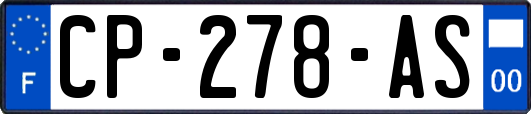 F
CP-278-AS
00